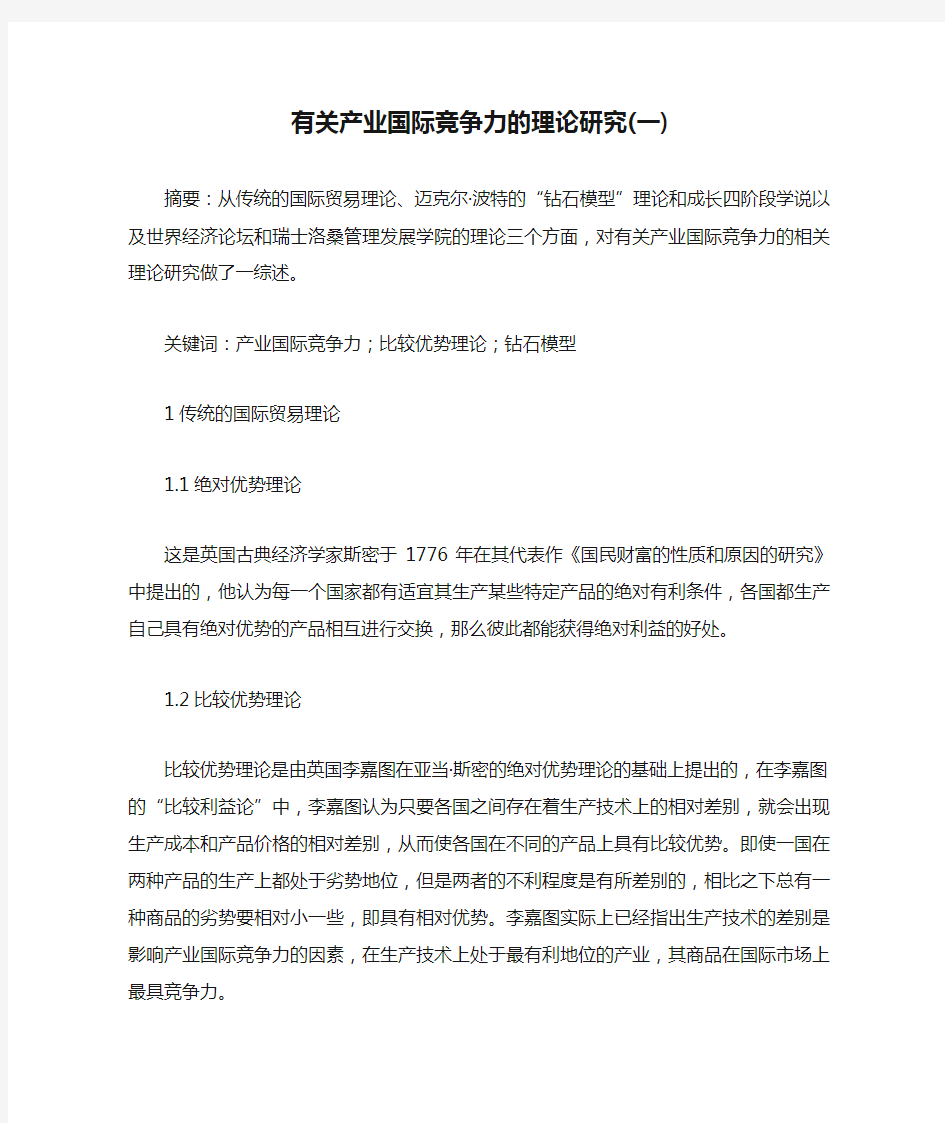 有关产业国际竞争力的理论研究(一)

摘要：从传统的国际贸易理论、迈克尔·波特的“钻石模型”理论和成长四阶段学说以及世界经济论坛和瑞士洛桑管理发展学院的理论三个方面，对有关产业国际竞争力的相关理论研究做了一综述。

关键词：产业国际竞争力；比较优势理论；钻石模型

1 传统的国际贸易理论

1.1 绝对优势理论

这是英国古典经济学家斯密于 1776 年在其代表作《国民财富的性质和原因的研究》中提出的，他认为每一个国家都有适宜其生产某些特定产品的绝对有利条件，各国都生产自己具有绝对优势的产品相互进行交换，那么彼此都能获得绝对利益的好处。

1.2 比较优势理论

比较优势理论是由英国李嘉图在亚当·斯密的绝对优势理论的基础上提出的，在李嘉图的“比较利益论”中，李嘉图认为只要各国之间存在着生产技术上的相对差别，就会出现生产成本和产品价格的相对差别，从而使各国在不同的产品上具有比较优势。即使一国在两种产品的生产上都处于劣势地位，但是两者的不利程度是有所差别的，相比之下总有一种商品的劣势要相对小一些，即具有相对优势。李嘉图实际上已经指出生产技术的差别是影响产业国际竞争力的因素，在生产技术上处于最有利地位的产业，其商品在国际市场上最具竞争力。